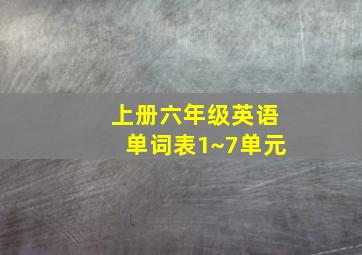 上册六年级英语
单词表1~7单元